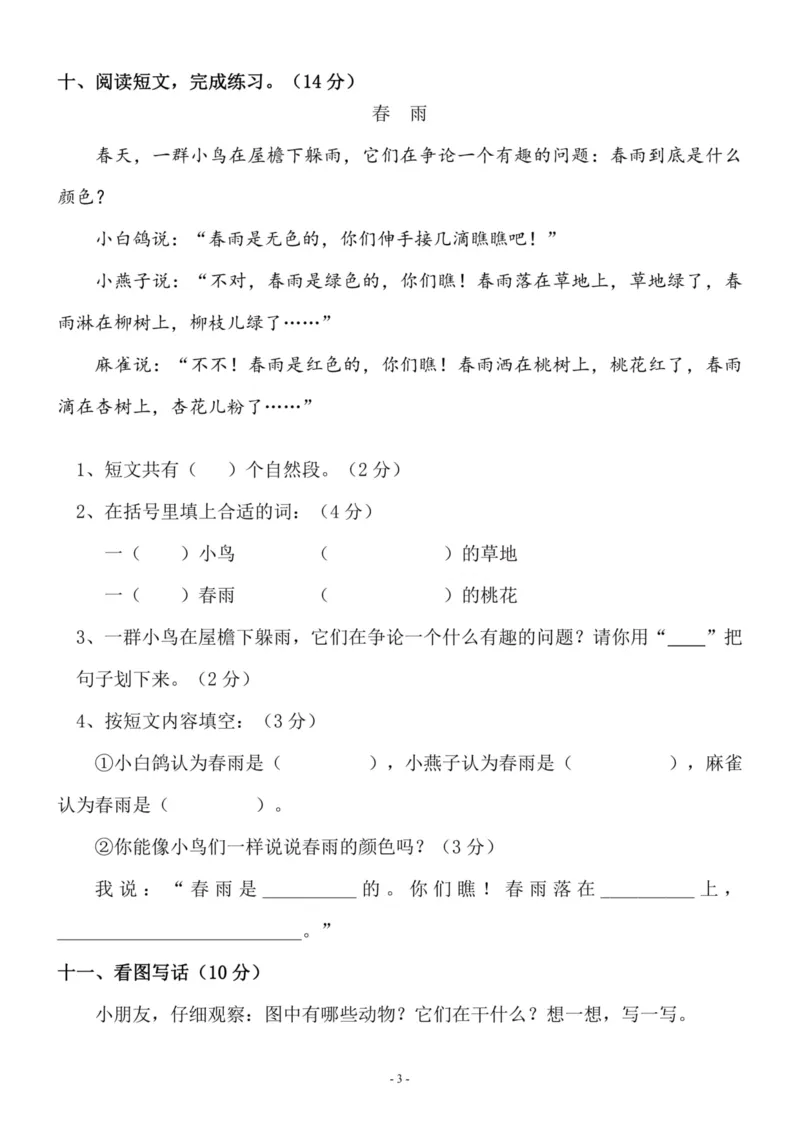 十、阅读短文，完成练习。（14分）

春 雨

春天，一群小鸟在屋檐下躲雨，它们在争论一个有趣的问题：春雨到底是什么颜色？

小白鸽说：“春雨是无色的，你们伸手接几滴瞧瞧吧！”

小燕子说：“不对，春雨是绿色的，你们瞧！春雨落在草地上，草地绿了，春雨淋在柳树上，柳枝儿绿了……”

麻雀说：“不不！春雨是红色的，你们瞧！春雨洒在桃树上，桃花红了，春雨滴在杏树上，杏花儿粉了……”

1、短文共有（ ）个自然段。（2分）

2、在括号里填上合适的词：（4分）

一（ ）小鸟 （ ）的草地

一（ ）春雨 （ ）的桃花

3、一群小鸟在屋檐下躲雨，它们在争论一个什么有趣的问题？请你用“____”把句子划下来。（2分）

4、按短文内容填空：（3分）

①小白鸽认为春雨是（ ），小燕子认为春雨是（ ），麻雀认为春雨是（ ）。

②你能像小鸟们一样说说春雨的颜色吗？（3分）

我说：“春雨是____的。你们瞧！春雨落在____上，____。”

十一、看图写话（10分）

小朋友，仔细观察：图中有哪些动物？它们在干什么？想一想，写一写。

- 3 -